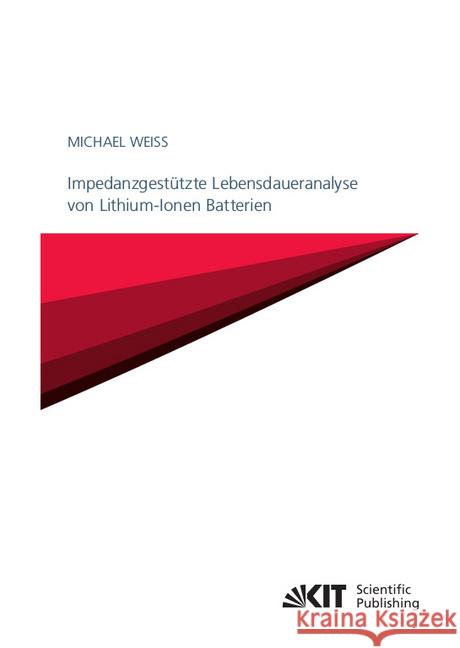 MICHAEL WEISS

Impedanzgestützte Lebensdaueranalyse von Lithium-Ionen Batterien

KIT Scientific Publishing